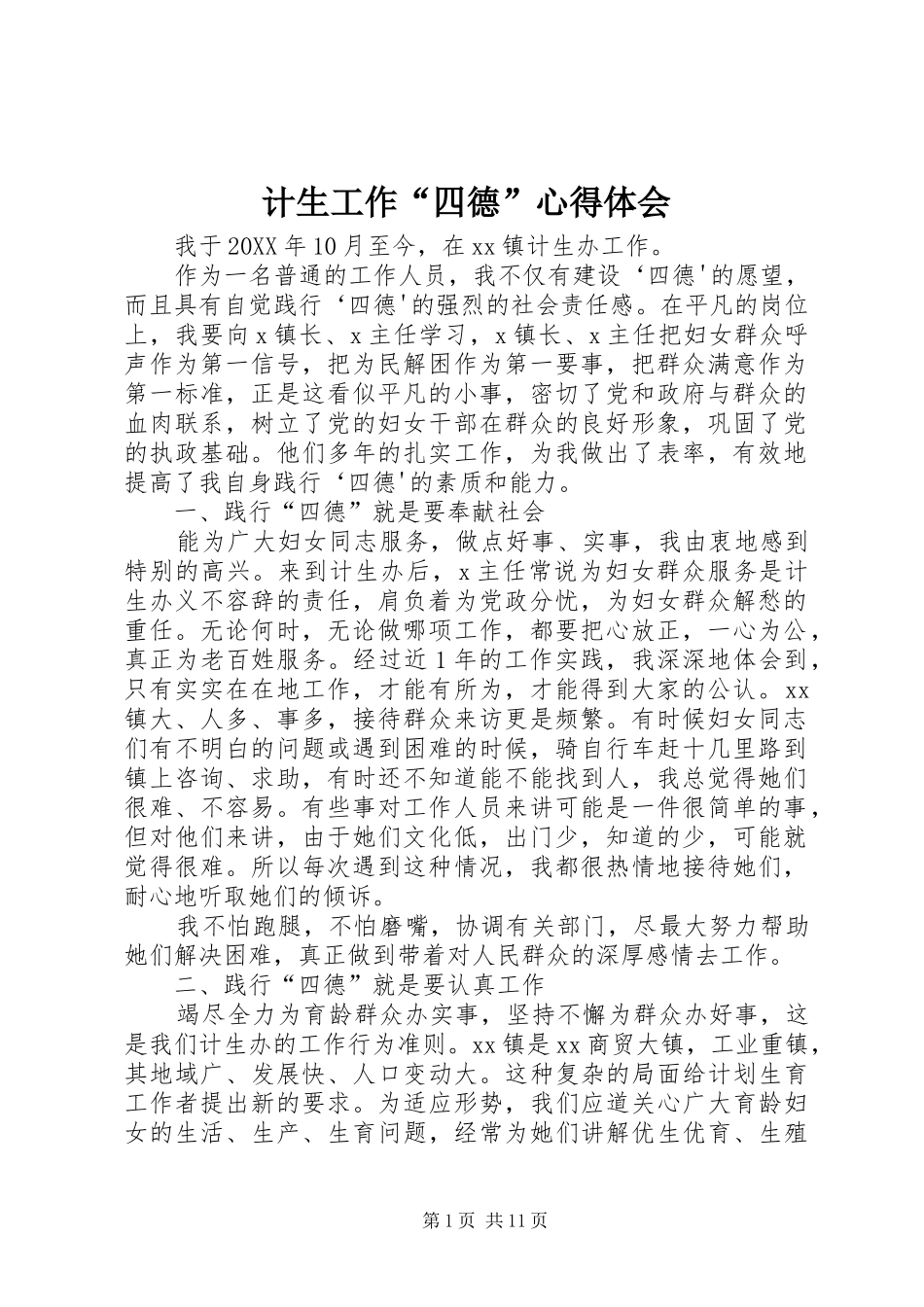 计生工作“四德”心得体会

我于20XX年10月至今，在xx镇计生办工作。

作为一名普通的工作人员，我不仅有建设‘四德'的愿望，而且具有自觉践行‘四德'的强烈的社会责任感。在平凡的岗位上，我要向x镇长、x主任学习，x镇长、x主任把妇女群众呼声作为第一信号，把为民解困作为第一要事，把群众满意作为第一标准，正是这看似平凡的小事，密切了党和政府与群众的血肉联系，树立了党的妇女干部在群众的良好形象，巩固了党的执政基础。他们多年的扎实工作，为我做出了表率，有效地提高了我自身践行‘四德'的素质和能力。

一、践行“四德”就是要奉献社会

能为广大妇女同志服务，做点好事、实事，我由衷地感到特别的高兴。来到计生办后，x主任常说为妇女群众服务是计生办义不容辞的责任，肩负着为党政分忧，为妇女群众解愁的重任。无论何时，无论做哪项工作，都要把心放正，一心为公，真正为老百姓服务。经过近1年的工作实践，我深深地体会到，只有实实在在地工作，才能有所为，才能得到大家的公认。xx镇大、人多、事多，接待群众来访更是频繁。有时候妇女同志们有不明白的问题或遇到困难的时候，骑自行车赶十几里路到镇上咨询、求助，有时还不知道能不能找到人，我总觉得她们很难、不容易。有些事对工作人员来讲可能是一件很简单的事，但对他们来讲，由于她们文化低，出门少，知道的少，可能就觉得很难。所以每次遇到这种情况，我都很热情地接待她们，耐心地听取她们的倾诉。

我不怕跑腿，不怕磨嘴，协调有关部门，尽最大努力帮助她们解决困难，真正做到带着对人民群众的深厚感情去工作。

二、践行“四德”就是要认真工作

竭尽全力为育龄群众办实事，坚持不懈为群众办好事，这是我们计生办的工作行为准则。xx镇是xx商贸大镇，工业重镇，其地域广、发展快、人口变动大。这种复杂的局面给计划生育工作者提出新的要求。为适应形势，我们应道关心广大育龄妇女的生活、生产、生育问题，经常为她们讲解优生优育、生殖

第1页 共11页